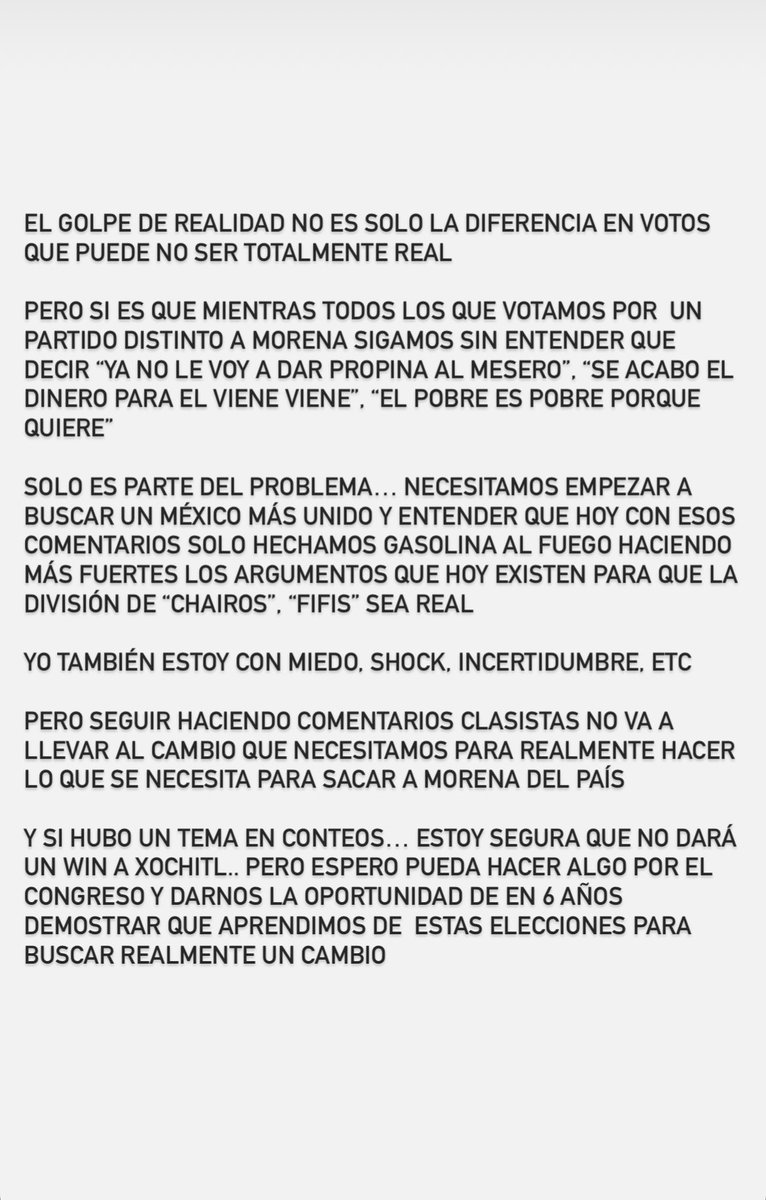 EL GOLPE DE REALIDAD NO ES SOLO LA DIFERENCIA EN VOTOS QUE PUEDE NO SER TOTALMENTE REAL

PERO SI ES QUE MIENTRAS TODOS LOS QUE VOTAMOS POR UN PARTIDO DISTINTO A MORENA SIGAMOS SIN ENTENDER QUE DECIR “YA NO LE VOY A DAR PROPINA AL MESERO”, “SE ACABO EL DINERO PARA EL VIENE VIENE”, “EL POBRE ES POBRE PORQUE QUIERE”

SOLO ES PARTE DEL PROBLEMA… NECESITAMOS EMPEZAR A BUSCAR UN MÉXICO MÁS UNIDO Y ENTENDER QUE HOY CON ESOS COMENTARIOS SOLO HECHAMOS GASOLINA AL FUEGO HACIENDO MÁS FUERTES LOS ARGUMENTOS QUE HOY EXISTEN PARA QUE LA DIVISIÓN DE “CHAIROS”, “FIFIS” SEA REAL

YO TAMBIÉN ESTOY CON MIEDO, SHOCK, INCERTIDUMBRE, ETC

PERO SEGUIR HACIENDO COMENTARIOS CLASISTAS NO VA A LLEVAR AL CAMBIO QUE NECESITAMOS PARA REALMENTE HACER LO QUE SE NECESITA PARA SACAR A MORENA DEL PAÍS

Y SI HUBO UN TEMA EN CONTEOS… ESTOY SEGURA QUE NO DARÁ UN WIN A XOCHITL.. PERO ESPERO PUEDA HACER ALGO POR EL CONGRESO Y DARNOS LA OPORTUNIDAD DE EN 6 AÑOS DEMOSTRAR QUE APRENDIMOS DE ESTAS ELECCIONES PARA BUSCAR REALMENTE UN CAMBIO